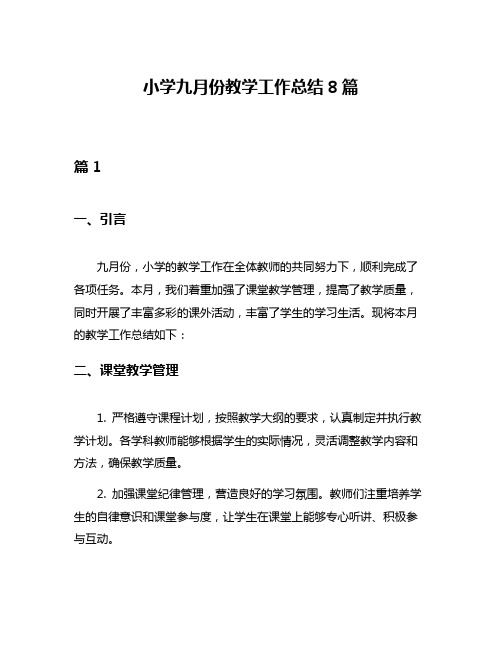 小学九月份教学工作总结 8 篇

篇 1

一、引言

九月份，小学的教学工作在全体教师的共同努力下，顺利完成了各项任务。本月，我们着重加强了课堂教学管理，提高了教学质量，同时开展了丰富多彩的课外活动，丰富了学生的学习生活。现将本月的教学工作总结如下：

二、课堂教学管理

1. 严格遵守课程计划，按照教学大纲的要求，认真制定并执行教学计划。各学科教师能够根据学生的实际情况，灵活调整教学内容和方法，确保教学质量。

2. 加强课堂纪律管理，营造良好的学习氛围。教师们注重培养学生的自律意识和课堂参与度，让学生在课堂上能够专心听讲、积极参与互动。